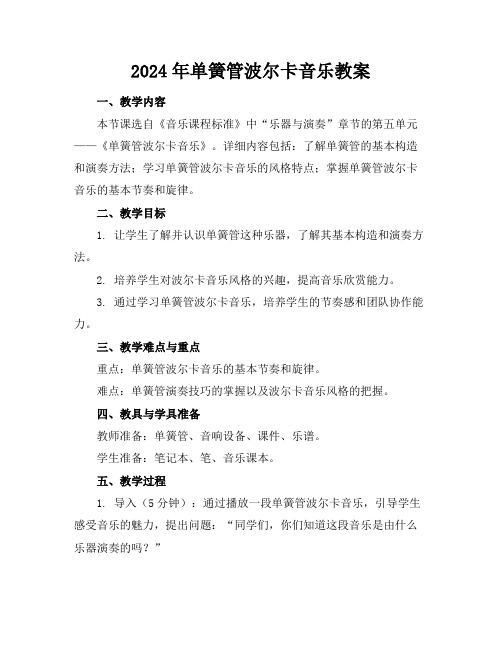 2024年单簧管波尔卡音乐教案

一、教学内容

本节课选自《音乐课程标准》中“乐器与演奏”章节的第五单元——《单簧管波尔卡音乐》。详细内容包括：了解单簧管的基本构造和演奏方法；学习单簧管波尔卡音乐的风格特点；掌握单簧管波尔卡音乐的基本节奏和旋律。

二、教学目标

1. 让学生了解并认识单簧管这种乐器，了解其基本构造和演奏方法。

2. 培养学生对波尔卡音乐风格的兴趣，提高音乐欣赏能力。

3. 通过学习单簧管波尔卡音乐，培养学生的节奏感和团队协作能力。

三、教学难点与重点

重点：单簧管波尔卡音乐的基本节奏和旋律。

难点：单簧管演奏技巧的掌握以及波尔卡音乐风格的把握。

四、教具与学具准备

教师准备：单簧管、音响设备、课件、乐谱。

学生准备：笔记本、笔、音乐课本。

五、教学过程

1. 导入（5分钟）：通过播放一段单簧管波尔卡音乐，引导学生感受音乐的魅力，提出问题：“同学们，你们知道这段音乐是由什么乐器演奏的吗？”